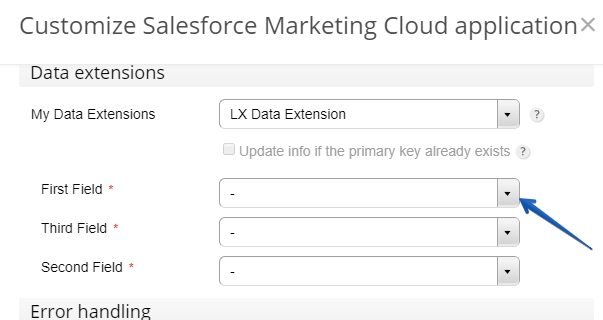 Customize Salesforce Marketing Cloud application ×

Data extensions

My Data Extensions
LX Data Extension
?

Update info if the primary key already exists ?

First Field *
-

Third Field *
-

Second Field *
-

Error handling